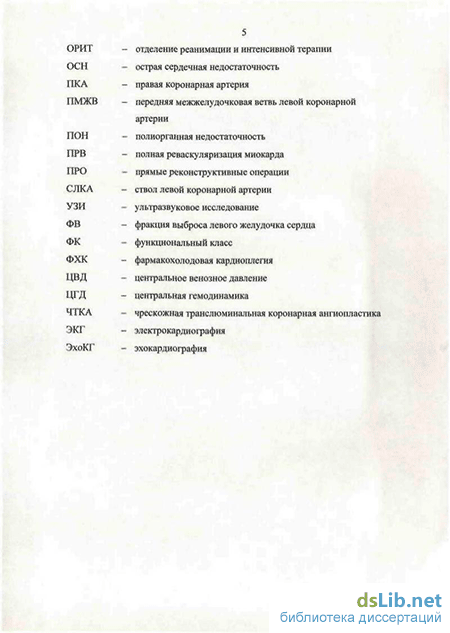 5

ОРИТ – отделение реанимации и интенсивной терапии

ОСН – острая сердечная недостаточность

ПКА – правая коронарная артерия

ПМЖВ – передняя межжелудочковая ветвь левой коронарной артерии

ПОН – полиорганная недостаточность

ПРВ – полная реваскуляризация миокарда

ПРО – прямые реконструктивные операции

СЛКА – ствол левой коронарной артерии

УЗИ – ультразвуковое исследование

ФВ – фракция выброса левого желудочка сердца

ФК – функциональный класс

ФХК – фармакохолодовая кардиоплегия

ЦВД – центральное венозное давление

ЦГД – центральная гемодинамика

ЧТКА – чрескожная транслюминальная коронарная ангиопластика

ЭКГ – электрокардиография

ЭхоКГ – эхокардиография

dsLib.net
библиотека диссертаций